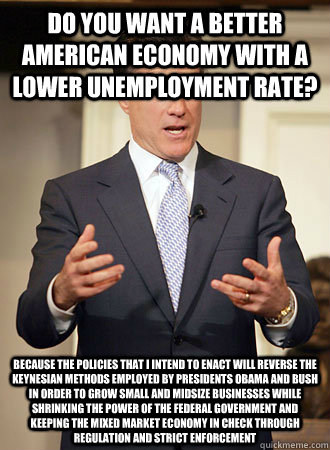 DO YOU WANT A BETTER AMERICAN ECONOMY WITH A LOWER UNEMPLOYMENT RATE?

BECAUSE THE POLICIES THAT I INTEND TO ENACT WILL REVERSE THE KEYNESIAN METHODS EMPLOYED BY PRESIDENTS OBAMA AND BUSH IN ORDER TO GROW SMALL AND MIDSIZE BUSINESSES WHILE SHRINKING THE POWER OF THE FEDERAL GOVERNMENT AND KEEPING THE MIXED MARKET ECONOMY IN CHECK THROUGH REGULATION AND STRICT ENFORCEMENT

quickmeme.com